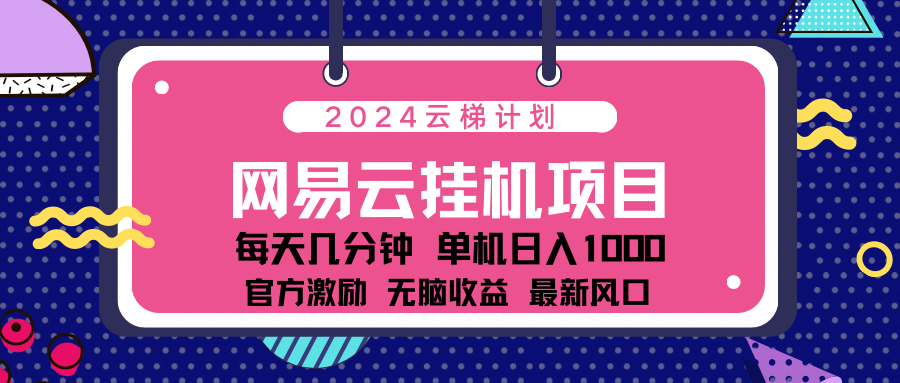 2024云梯计划

网易云挂机项目

每天几分钟 单机日入1000

官方激励 无脑收益 最新风口